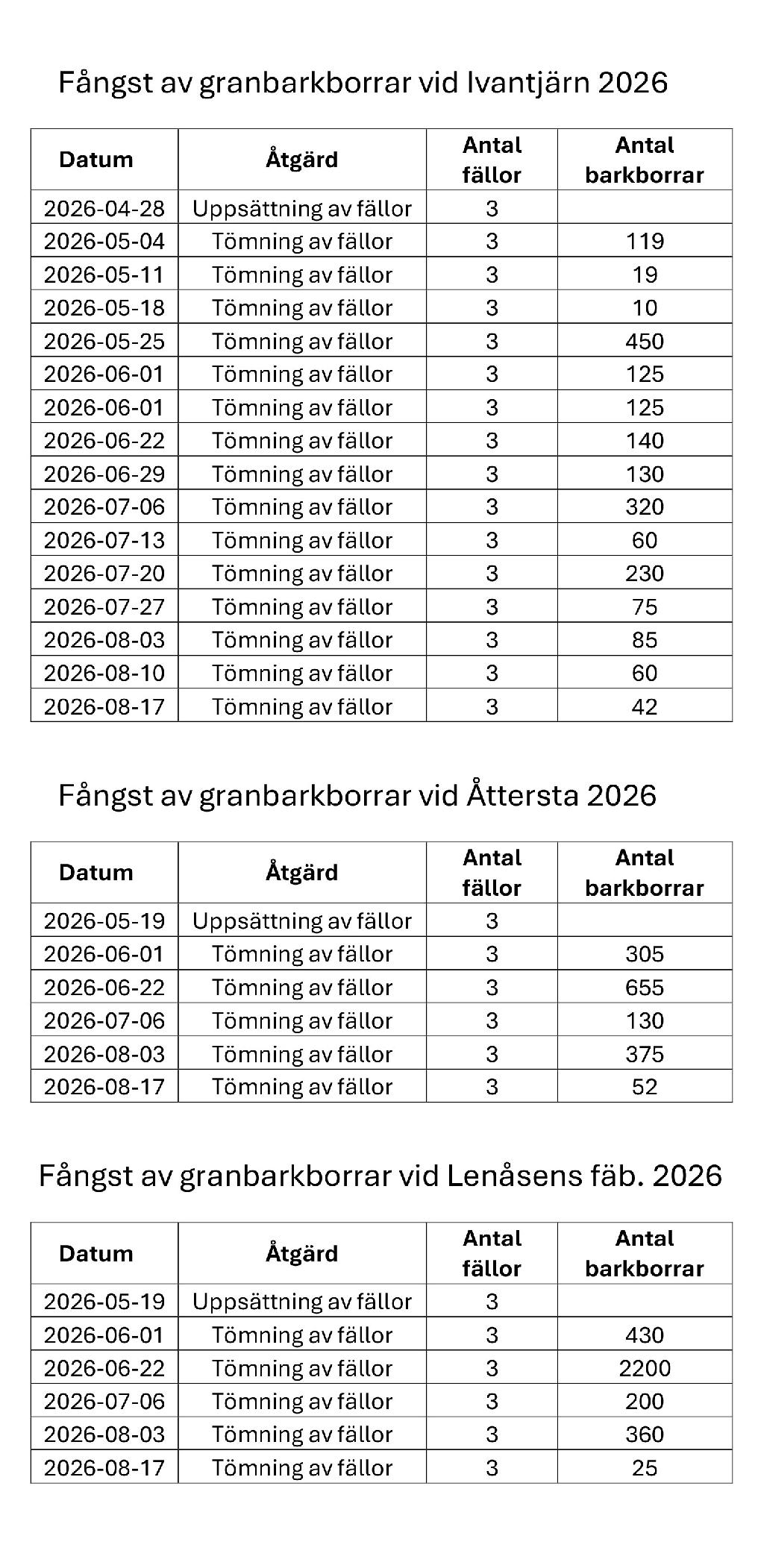 Fångst av granbarkborrar vid Ivantjärn 2026

| Datum | Åtgärd | Antal fällor | Antal barkborrar |
|---|---|---|---|
| 2026-04-28 | Uppsättning av fällor | 3 | |
| 2026-05-04 | Tömning av fällor | 3 | 119 |
| 2026-05-11 | Tömning av fällor | 3 | 19 |
| 2026-05-18 | Tömning av fällor | 3 | 10 |
| 2026-05-25 | Tömning av fällor | 3 | 450 |
| 2026-06-01 | Tömning av fällor | 3 | 125 |
| 2026-06-01 | Tömning av fällor | 3 | 125 |
| 2026-06-22 | Tömning av fällor | 3 | 140 |
| 2026-06-29 | Tömning av fällor | 3 | 130 |
| 2026-07-06 | Tömning av fällor | 3 | 320 |
| 2026-07-13 | Tömning av fällor | 3 | 60 |
| 2026-07-20 | Tömning av fällor | 3 | 230 |
| 2026-07-27 | Tömning av fällor | 3 | 75 |
| 2026-08-03 | Tömning av fällor | 3 | 85 |
| 2026-08-10 | Tömning av fällor | 3 | 60 |
| 2026-08-17 | Tömning av fällor | 3 | 42 |

Fångst av granbarkborrar vid Åttersta 2026

| Datum | Åtgärd | Antal fällor | Antal barkborrar |
|---|---|---|---|
| 2026-05-19 | Uppsättning av fällor | 3 | |
| 2026-06-01 | Tömning av fällor | 3 | 305 |
| 2026-06-22 | Tömning av fällor | 3 | 655 |
| 2026-07-06 | Tömning av fällor | 3 | 130 |
| 2026-08-03 | Tömning av fällor | 3 | 375 |
| 2026-08-17 | Tömning av fällor | 3 | 52 |

Fångst av granbarkborrar vid Lenåsens fäb. 2026

| Datum | Åtgärd | Antal fällor | Antal barkborrar |
|---|---|---|---|
| 2026-05-19 | Uppsättning av fällor | 3 | |
| 2026-06-01 | Tömning av fällor | 3 | 430 |
| 2026-06-22 | Tömning av fällor | 3 | 2200 |
| 2026-07-06 | Tömning av fällor | 3 | 200 |
| 2026-08-03 | Tömning av fällor | 3 | 360 |
| 2026-08-17 | Tömning av fällor | 3 | 25 |